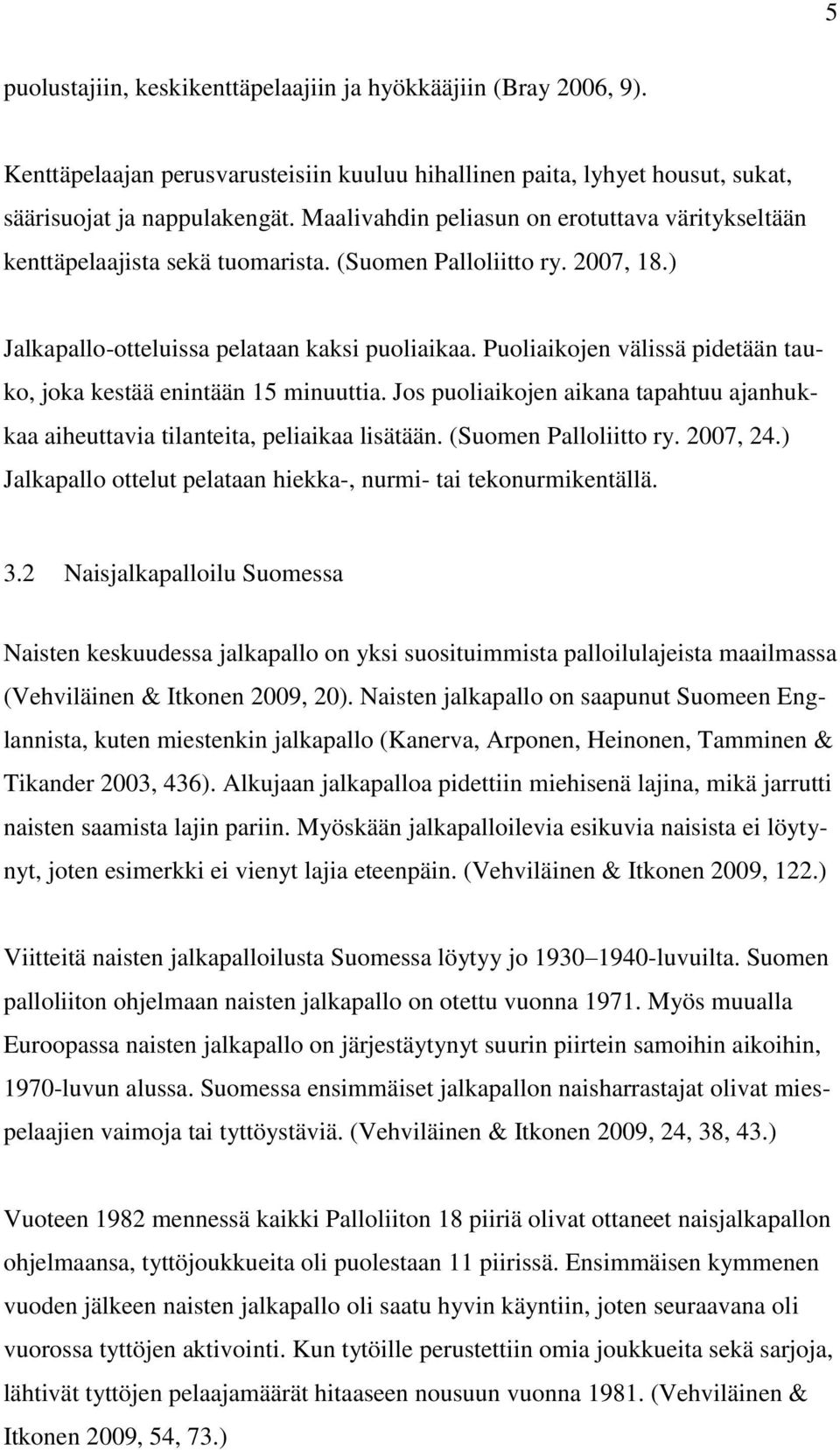 5

puolustajiin, keskikenttäpelaajiin ja hyökkääjiin (Bray 2006, 9).

Kenttäpelaajan perusvarusteisiin kuuluu hihallinen paita, lyhyet housut, sukat, säärisuojat ja nappulakengät. Maalivahdin peliasun on erotuttava väritykseltään kenttäpelaajista sekä tuomarista. (Suomen Palloliitto ry. 2007, 18.)

Jalkapallo-otteluissa pelataan kaksi puoliaikaa. Puoliaikojen välissä pidetään tauko, joka kestää enintään 15 minuuttia. Jos puoliaikojen aikana tapahtuu ajanhukkaa aiheuttavia tilanteita, peliaikaa lisätään. (Suomen Palloliitto ry. 2007, 24.) Jalkapallo ottelut pelataan hiekka-, nurmi- tai tekonurmikentällä.

3.2 Naisjalkapalloilu Suomessa

Naisten keskuudessa jalkapallo on yksi suosituimmista palloilulajeista maailmassa (Vehviläinen & Itkonen 2009, 20). Naisten jalkapallo on saapunut Suomeen Englannista, kuten miestenkin jalkapallo (Kanerva, Arponen, Heinonen, Tamminen & Tikander 2003, 436). Alkujaan jalkapalloa pidettiin miehisenä lajina, mikä jarrutti naisten saamista lajin pariin. Myöskään jalkapalloilevia esikuvia naisista ei löytynyt, joten esimerkki ei vienyt lajia eteenpäin. (Vehviläinen & Itkonen 2009, 122.)

Viitteitä naisten jalkapalloilusta Suomessa löytyy jo 1930–1940-luvuilta. Suomen palloliiton ohjelmaan naisten jalkapallo on otettu vuonna 1971. Myös muualla Euroopassa naisten jalkapallo on järjestäytynyt suurin piirtein samoihin aikoihin, 1970-luvun alussa. Suomessa ensimmäiset jalkapallon naisharrastajat olivat miespelaajien vaimoja tai tyttöystäviä. (Vehviläinen & Itkonen 2009, 24, 38, 43.)

Vuoteen 1982 mennessä kaikki Palloliiton 18 piiriä olivat ottaneet naisjalkapallon ohjelmaansa, tyttöjoukkueita oli puolestaan 11 piirissä. Ensimmäisen kymmenen vuoden jälkeen naisten jalkapallo oli saatu hyvin käyntiin, joten seuraavana oli vuorossa tyttöjen aktivointi. Kun tytöille perustettiin omia joukkueita sekä sarjoja, lähtivät tyttöjen pelaajamäärät hitaaseen nousuun vuonna 1981. (Vehviläinen & Itkonen 2009, 54, 73.)